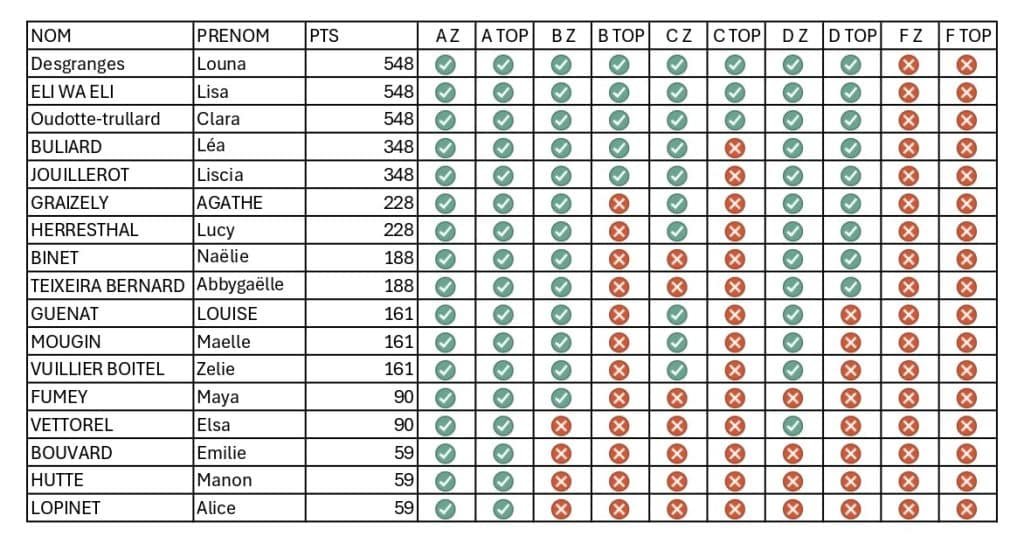 | NOM | PRENOM | PTS | A Z | A TOP | B Z | B TOP | C Z | C TOP | D Z | D TOP | F Z | F TOP |
|---|---|---|---|---|---|---|---|---|---|---|---|---|
| Desgranges | Louna | 548 | ✓ | ✓ | ✓ | ✓ | ✓ | ✓ | ✓ | ✓ | ✗ | ✗ |
| ELI WA ELI | Lisa | 548 | ✓ | ✓ | ✓ | ✓ | ✓ | ✓ | ✓ | ✓ | ✗ | ✗ |
| Oudotte-trullard | Clara | 548 | ✓ | ✓ | ✓ | ✓ | ✓ | ✓ | ✓ | ✓ | ✗ | ✗ |
| BULIARD | Léa | 348 | ✓ | ✓ | ✓ | ✓ | ✓ | ✗ | ✓ | ✓ | ✗ | ✗ |
| JOUILLEROT | Liscia | 348 | ✓ | ✓ | ✓ | ✓ | ✓ | ✗ | ✓ | ✓ | ✗ | ✗ |
| GRAIZELY | AGATHE | 228 | ✓ | ✓ | ✓ | ✗ | ✓ | ✗ | ✓ | ✓ | ✗ | ✗ |
| HERRESTHAL | Lucy | 228 | ✓ | ✓ | ✓ | ✗ | ✓ | ✗ | ✓ | ✓ | ✗ | ✗ |
| BINET | Naëlie | 188 | ✓ | ✓ | ✓ | ✗ | ✗ | ✗ | ✓ | ✓ | ✗ | ✗ |
| TEIXEIRA BERNARD | Abbygaëlle | 188 | ✓ | ✓ | ✓ | ✗ | ✗ | ✗ | ✓ | ✓ | ✗ | ✗ |
| GUENAT | LOUISE | 161 | ✓ | ✓ | ✓ | ✗ | ✓ | ✗ | ✓ | ✗ | ✗ | ✗ |
| MOUGIN | Maelle | 161 | ✓ | ✓ | ✓ | ✗ | ✓ | ✗ | ✓ | ✗ | ✗ | ✗ |
| VUILLIER BOITEL | Zelie | 161 | ✓ | ✓ | ✓ | ✗ | ✓ | ✗ | ✓ | ✗ | ✗ | ✗ |
| FUMEY | Maya | 90 | ✓ | ✓ | ✓ | ✗ | ✗ | ✗ | ✗ | ✗ | ✗ | ✗ |
| VETTOREL | Elsa | 90 | ✓ | ✓ | ✗ | ✗ | ✗ | ✗ | ✓ | ✗ | ✗ | ✗ |
| BOUVARD | Emilie | 59 | ✓ | ✓ | ✗ | ✗ | ✗ | ✗ | ✗ | ✗ | ✗ | ✗ |
| HUTTE | Manon | 59 | ✓ | ✓ | ✗ | ✗ | ✗ | ✗ | ✗ | ✗ | ✗ | ✗ |
| LOPINET | Alice | 59 | ✓ | ✓ | ✗ | ✗ | ✗ | ✗ | ✗ | ✗ | ✗ | ✗ |